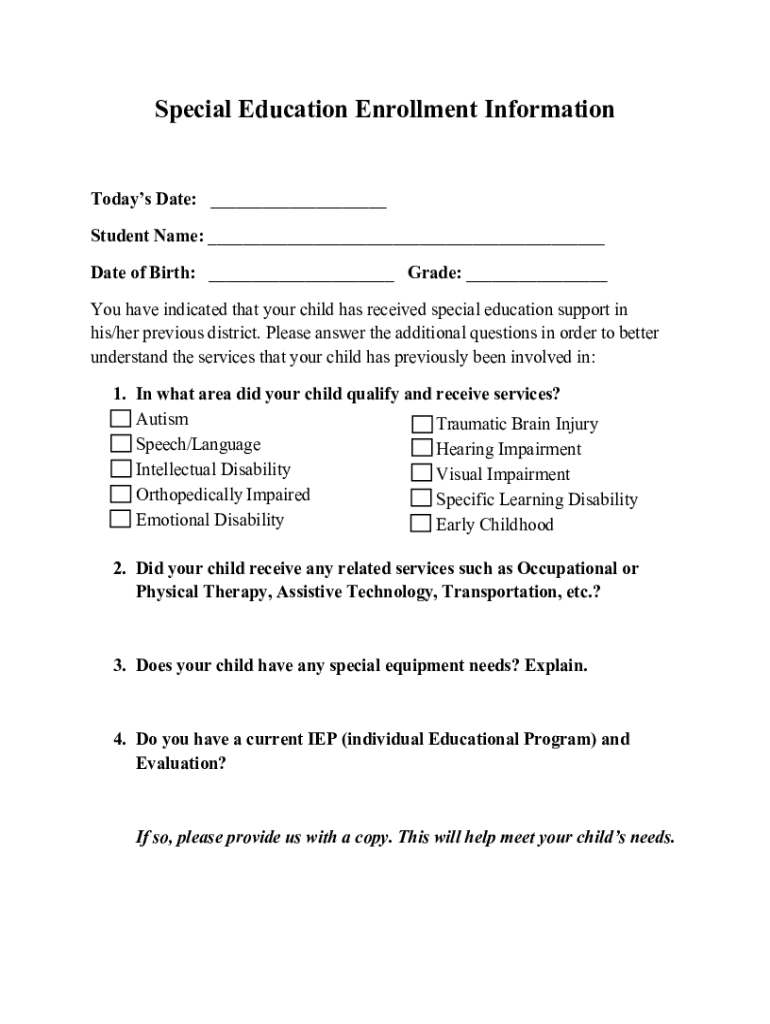 Special Education Enrollment Information

Today's Date: ___________________

Student Name: ___________________________________________

Date of Birth: ____________________ Grade: _______________

You have indicated that your child has received special education support in his/her previous district. Please answer the additional questions in order to better understand the services that your child has previously been involved in:

1. In what area did your child qualify and receive services?
☐ Autism
☐ Speech/Language
☐ Intellectual Disability
☐ Orthopedically Impaired
☐ Emotional Disability
☐ Traumatic Brain Injury
☐ Hearing Impairment
☐ Visual Impairment
☐ Specific Learning Disability
☐ Early Childhood

2. Did your child receive any related services such as Occupational or Physical Therapy, Assistive Technology, Transportation, etc.?

3. Does your child have any special equipment needs? Explain.

4. Do you have a current IEP (individual Educational Program) and Evaluation?

If so, please provide us with a copy. This will help meet your child's needs.